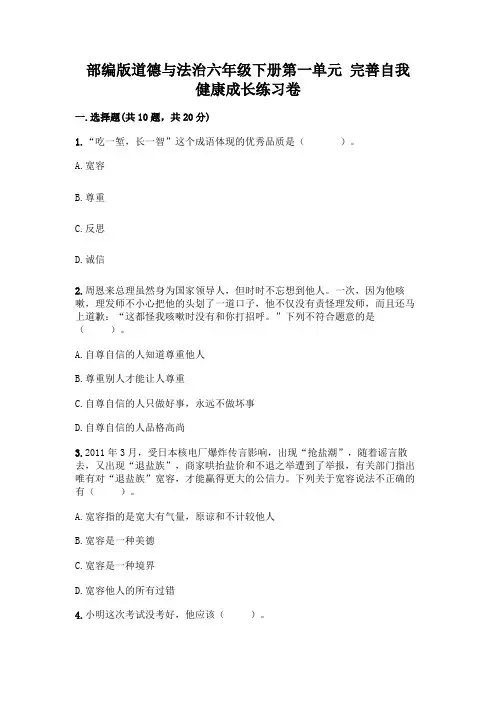 部编版道德与法治六年级下册第一单元 完善自我 健康成长练习卷

一.选择题(共10题，共20分)

1.“吃一堑，长一智”这个成语体现的优秀品质是（　　）。

A.宽容

B.尊重

C.反思

D.诚信

2.周恩来总理虽然身为国家领导人，但时时不忘想到他人。一次，因为他咳嗽，理发师不小心把他的头划了一道口子，他不仅没有责怪理发师，而且还马上道歉：“这都怪我咳嗽时没有和你打招呼。”下列不符合题意的是（　　）。

A.自尊自信的人知道尊重他人

B.尊重别人才能让人尊重

C.自尊自信的人只做好事，永远不做坏事

D.自尊自信的人品格高尚

3.2011年3月，受日本核电厂爆炸传言影响，出现“抢盐潮”，随着谣言散去，又出现“退盐族”，商家哄抬盐价和不退之举遭到了举报，有关部门指出唯有对“退盐族”宽容，才能赢得更大的公信力。下列关于宽容说法不正确的有（　　）。

A.宽容指的是宽大有气量，原谅和不计较他人

B.宽容是一种美德

C.宽容是一种境界

D.宽容他人的所有过错

4.小明这次考试没考好，他应该（　　）。